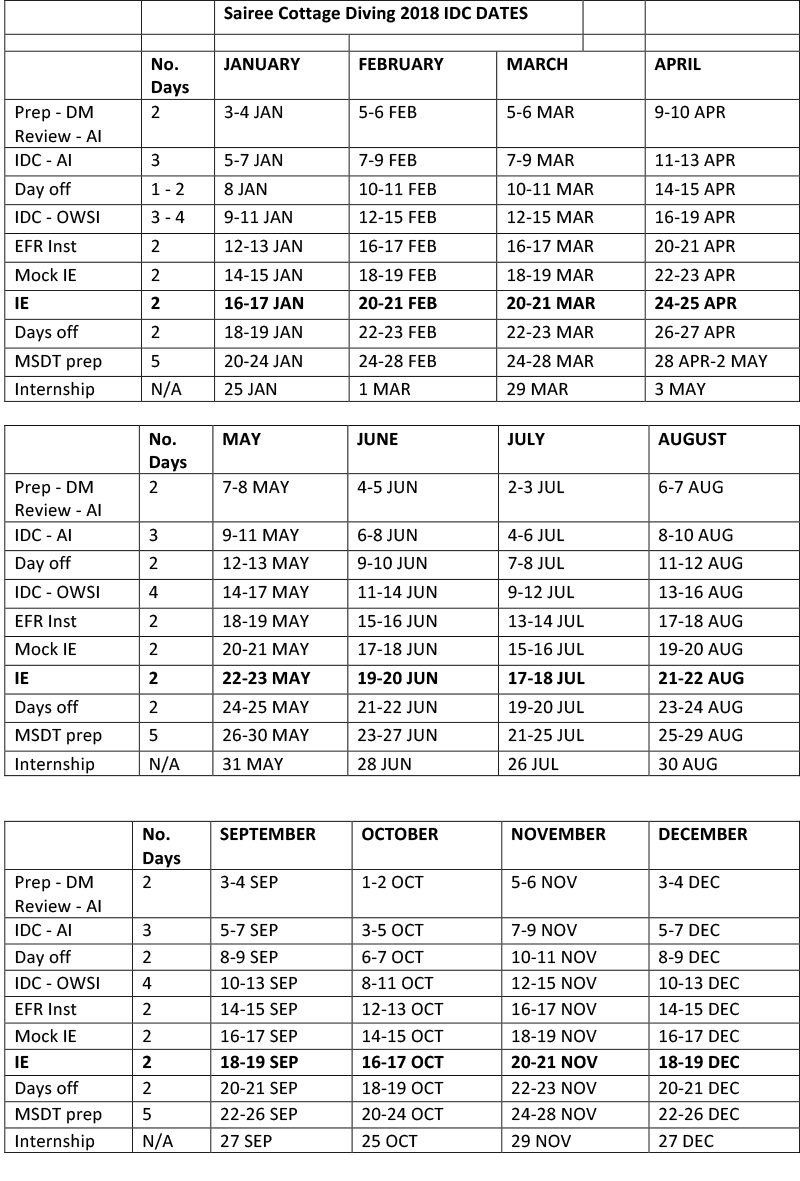 Sairee Cottage Diving 2018 IDC DATES

| | No. Days | JANUARY | FEBRUARY | MARCH | APRIL |
|---|---|---|---|---|---|
| Prep - DM Review - AI | 2 | 3-4 JAN | 5-6 FEB | 5-6 MAR | 9-10 APR |
| IDC - AI | 3 | 5-7 JAN | 7-9 FEB | 7-9 MAR | 11-13 APR |
| Day off | 1 - 2 | 8 JAN | 10-11 FEB | 10-11 MAR | 14-15 APR |
| IDC - OWSI | 3 - 4 | 9-11 JAN | 12-15 FEB | 12-15 MAR | 16-19 APR |
| EFR Inst | 2 | 12-13 JAN | 16-17 FEB | 16-17 MAR | 20-21 APR |
| Mock IE | 2 | 14-15 JAN | 18-19 FEB | 18-19 MAR | 22-23 APR |
| **IE** | **2** | **16-17 JAN** | **20-21 FEB** | **20-21 MAR** | **24-25 APR** |
| Days off | 2 | 18-19 JAN | 22-23 FEB | 22-23 MAR | 26-27 APR |
| MSDT prep | 5 | 20-24 JAN | 24-28 FEB | 24-28 MAR | 28 APR-2 MAY |
| Internship | N/A | 25 JAN | 1 MAR | 29 MAR | 3 MAY |

| | No. Days | MAY | JUNE | JULY | AUGUST |
|---|---|---|---|---|---|
| Prep - DM Review - AI | 2 | 7-8 MAY | 4-5 JUN | 2-3 JUL | 6-7 AUG |
| IDC - AI | 3 | 9-11 MAY | 6-8 JUN | 4-6 JUL | 8-10 AUG |
| Day off | 2 | 12-13 MAY | 9-10 JUN | 7-8 JUL | 11-12 AUG |
| IDC - OWSI | 4 | 14-17 MAY | 11-14 JUN | 9-12 JUL | 13-16 AUG |
| EFR Inst | 2 | 18-19 MAY | 15-16 JUN | 13-14 JUL | 17-18 AUG |
| Mock IE | 2 | 20-21 MAY | 17-18 JUN | 15-16 JUL | 19-20 AUG |
| **IE** | **2** | **22-23 MAY** | **19-20 JUN** | **17-18 JUL** | **21-22 AUG** |
| Days off | 2 | 24-25 MAY | 21-22 JUN | 19-20 JUL | 23-24 AUG |
| MSDT prep | 5 | 26-30 MAY | 23-27 JUN | 21-25 JUL | 25-29 AUG |
| Internship | N/A | 31 MAY | 28 JUN | 26 JUL | 30 AUG |

| | No. Days | SEPTEMBER | OCTOBER | NOVEMBER | DECEMBER |
|---|---|---|---|---|---|
| Prep - DM Review - AI | 2 | 3-4 SEP | 1-2 OCT | 5-6 NOV | 3-4 DEC |
| IDC - AI | 3 | 5-7 SEP | 3-5 OCT | 7-9 NOV | 5-7 DEC |
| Day off | 2 | 8-9 SEP | 6-7 OCT | 10-11 NOV | 8-9 DEC |
| IDC - OWSI | 4 | 10-13 SEP | 8-11 OCT | 12-15 NOV | 10-13 DEC |
| EFR Inst | 2 | 14-15 SEP | 12-13 OCT | 16-17 NOV | 14-15 DEC |
| Mock IE | 2 | 16-17 SEP | 14-15 OCT | 18-19 NOV | 16-17 DEC |
| **IE** | **2** | **18-19 SEP** | **16-17 OCT** | **20-21 NOV** | **18-19 DEC** |
| Days off | 2 | 20-21 SEP | 18-19 OCT | 22-23 NOV | 20-21 DEC |
| MSDT prep | 5 | 22-26 SEP | 20-24 OCT | 24-28 NOV | 22-26 DEC |
| Internship | N/A | 27 SEP | 25 OCT | 29 NOV | 27 DEC |